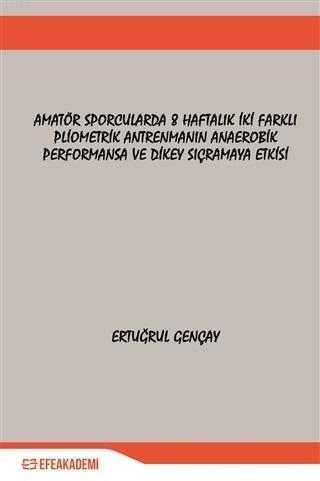 AMATÖR SPORCULARDA 8 HAFTALIK İKİ FARKLI PLİOMETRİK ANTRENMANIN ANAEROBİK PERFORMANSA VE DİKEY SIÇRAMAYA ETKİSİ

ERTUĞRUL GENÇAY

EFEAKADEMİ